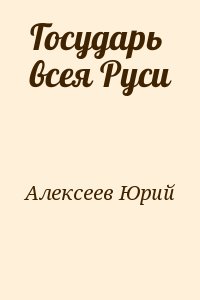 Государь всея Руси

Алексеев Юрий